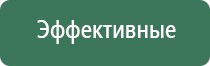 Эффективные